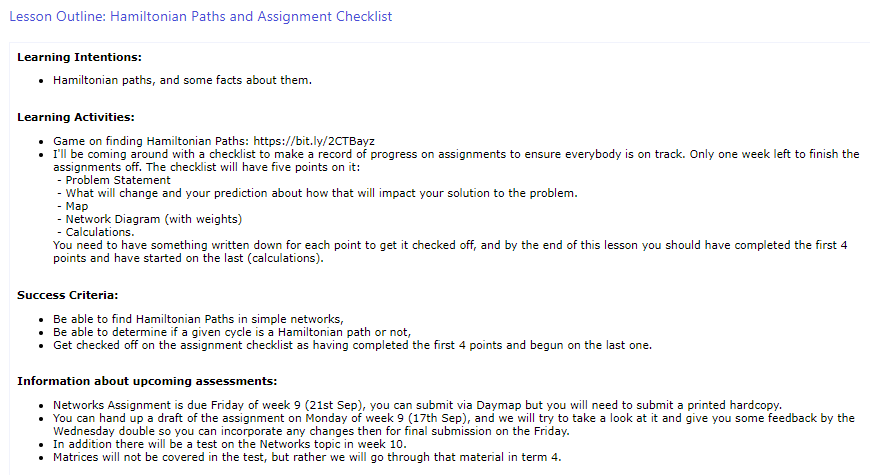 Lesson Outline: Hamiltonian Paths and Assignment Checklist

**Learning Intentions:**

- Hamiltonian paths, and some facts about them.

**Learning Activities:**

- Game on finding Hamiltonian Paths: https://bit.ly/2CTBayz
- I'll be coming around with a checklist to make a record of progress on assignments to ensure everybody is on track. Only one week left to finish the assignments off. The checklist will have five points on it:
 - Problem Statement
 - What will change and your prediction about how that will impact your solution to the problem.
 - Map
 - Network Diagram (with weights)
 - Calculations.
 You need to have something written down for each point to get it checked off, and by the end of this lesson you should have completed the first 4 points and have started on the last (calculations).

**Success Criteria:**

- Be able to find Hamiltonian Paths in simple networks,
- Be able to determine if a given cycle is a Hamiltonian path or not,
- Get checked off on the assignment checklist as having completed the first 4 points and begun on the last one.

**Information about upcoming assessments:**

- Networks Assignment is due Friday of week 9 (21st Sep), you can submit via Daymap but you will need to submit a printed hardcopy.
- You can hand up a draft of the assignment on Monday of week 9 (17th Sep), and we will try to take a look at it and give you some feedback by the Wednesday double so you can incorporate any changes then for final submission on the Friday.
- In addition there will be a test on the Networks topic in week 10.
- Matrices will not be covered in the test, but rather we will go through that material in term 4.